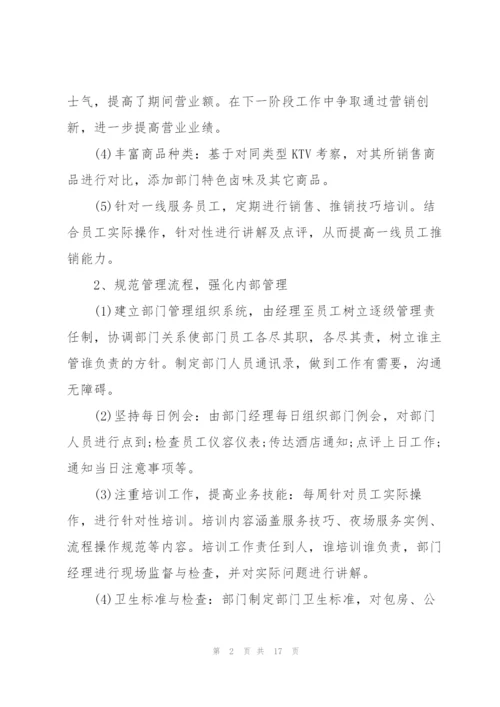 士气，提高了期间营业额。在下一阶段工作中争取通过营销创新，进一步提高营业业绩。

(4)丰富商品种类：基于对同类型KTV考察，对其所销售商品进行对比，添加部门特色卤味及其它商品。

(5)针对一线服务员工，定期进行销售、推销技巧培训。结合员工实际操作，针对性进行讲解及点评，从而提高一线员工推销能力。

2、规范管理流程，强化内部管理

(1)建立部门管理组织系统，由经理至员工树立逐级管理责任制，协调部门关系使部门员工各尽其职，各尽其责，树立谁主管谁负责的方针。制定部门人员通讯录，做到工作有需要，沟通无障碍。

(2)坚持每日例会：由部门经理每日组织部门例会，对部门人员进行点到;检查员工仪容仪表;传达酒店通知;点评上日工作;通知当日注意事项等。

(3)注重培训工作，提高业务技能：每周针对员工实际操作，进行针对性培训。培训内容涵盖服务技巧、夜场服务实例、流程操作规范等内容。培训工作责任到人，谁培训谁负责，部门经理进行现场监督与检查，并对实际问题进行讲解。

(4)卫生标准与检查：部门制定部门卫生标准，对包房、公

第 2 页 共 17 页